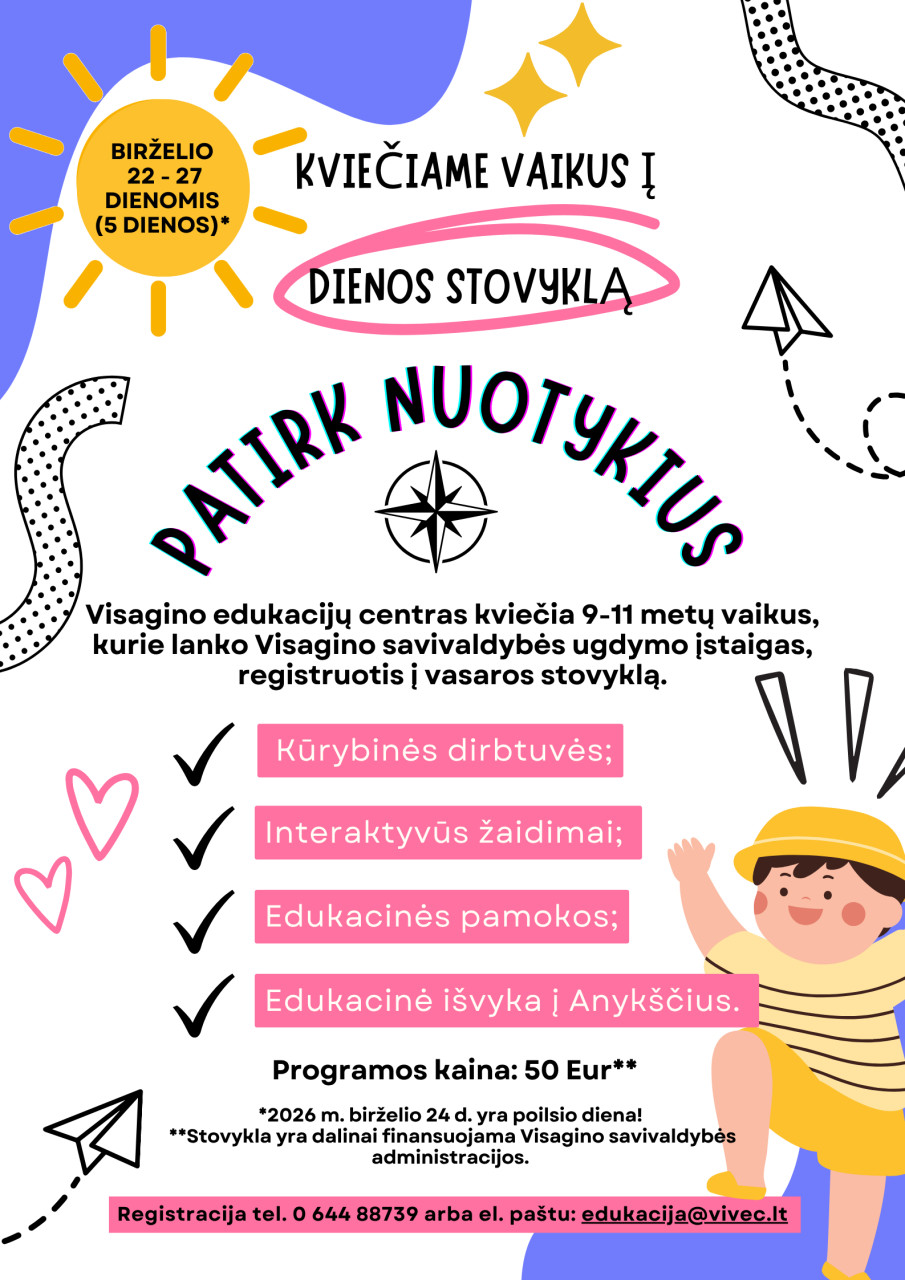 BIRŽELIO 22 - 27 DIENOMIS (5 DIENOS)*

KVIEČIAME VAIKUS Į

DIENOS STOVYKLĄ

PATIRK NUOTYKIUS

Visagino edukacijų centras kviečia 9-11 metų vaikus, kurie lanko Visagino savivaldybės ugdymo įstaigas, registruotis į vasaros stovyklą.

Kūrybinės dirbtuvės;

Interaktyvūs žaidimai;

Edukacinės pamokos;

Edukacinė išvyka į Anykščius.

Programos kaina: 50 Eur**

*2026 m. birželio 24 d. yra poilsio diena!
**Stovykla yra dalinai finansuojama Visagino savivaldybės administracijos.

Registracija tel. 0 644 88739 arba el. paštu: edukacija@vivec.lt